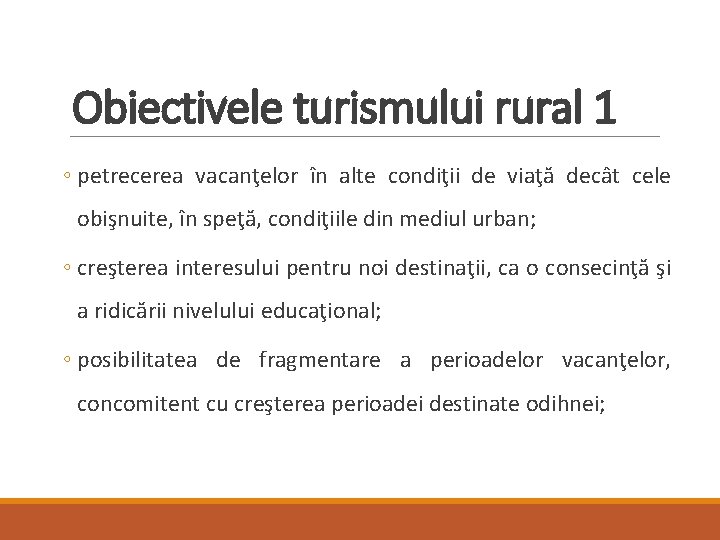 Obiectivele turismului rural 1

◦ petrecerea vacanţelor în alte condiţii de viaţă decât cele obişnuite, în speţă, condiţiile din mediul urban;

◦ creşterea interesului pentru noi destinaţii, ca o consecinţă şi a ridicării nivelului educaţional;

◦ posibilitatea de fragmentare a perioadelor vacanţelor, concomitent cu creşterea perioadei destinate odihnei;